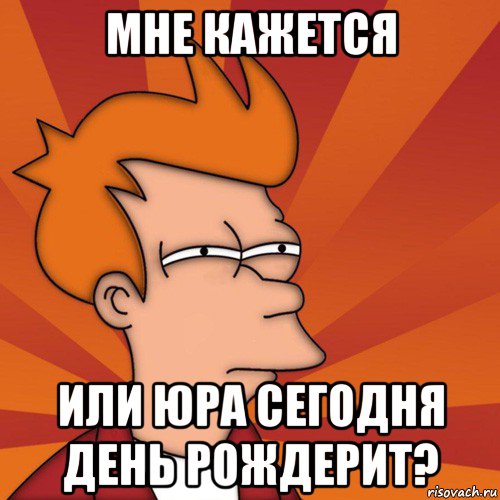 МНЕ КАЖЕТСЯ

ИЛИ ЮРА СЕГОДНЯ ДЕНЬ РОЖДЕРИТ?

risovach.ru